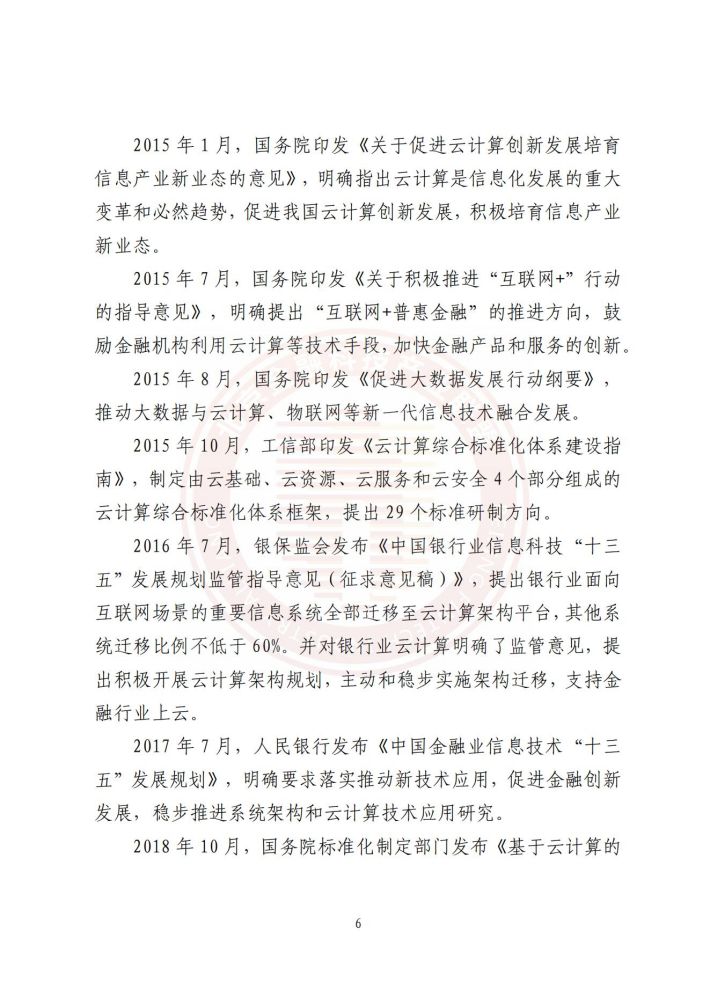 2015 年 1 月，国务院印发《关于促进云计算创新发展培育信息产业新业态的意见》，明确指出云计算是信息化发展的重大变革和必然趋势，促进我国云计算创新发展，积极培育信息产业新业态。

2015 年 7 月，国务院印发《关于积极推进“互联网+”行动的指导意见》，明确提出“互联网+普惠金融”的推进方向，鼓励金融机构利用云计算等技术手段，加快金融产品和服务的创新。

2015 年 8 月，国务院印发《促进大数据发展行动纲要》，推动大数据与云计算、物联网等新一代信息技术融合发展。

2015 年 10 月，工信部印发《云计算综合标准化体系建设指南》，制定由云基础、云资源、云服务和云安全 4 个部分组成的云计算综合标准化体系框架，提出 29 个标准研制方向。

2016 年 7 月，银保监会发布《中国银行业信息科技“十三五”发展规划监管指导意见（征求意见稿）》，提出银行业面向互联网场景的重要信息系统全部迁移至云计算架构平台，其他系统迁移比例不低于 60%。并对银行业云计算明确了监管意见，提出积极开展云计算架构规划，主动和稳步实施架构迁移，支持金融行业上云。

2017 年 7 月，人民银行发布《中国金融业信息技术“十三五”发展规划》，明确要求落实推动新技术应用，促进金融创新发展，稳步推进系统架构和云计算技术应用研究。

2018 年 10 月，国务院标准化制定部门发布《基于云计算的

6